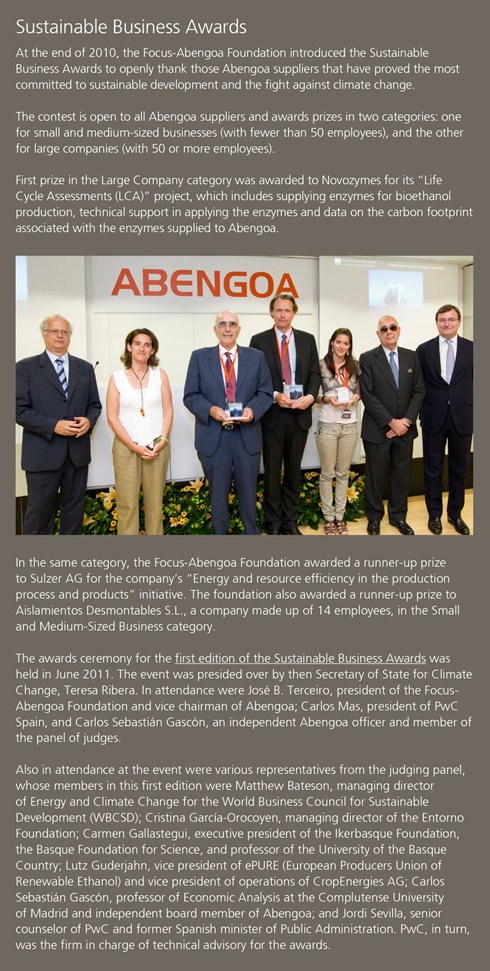 Sustainable Business Awards

At the end of 2010, the Focus-Abengoa Foundation introduced the Sustainable Business Awards to openly thank those Abengoa suppliers that have proved the most committed to sustainable development and the fight against climate change.

The contest is open to all Abengoa suppliers and awards prizes in two categories: one for small and medium-sized businesses (with fewer than 50 employees), and the other for large companies (with 50 or more employees).

First prize in the Large Company category was awarded to Novozymes for its "Life Cycle Assessments (LCA)" project, which includes supplying enzymes for bioethanol production, technical support in applying the enzymes and data on the carbon footprint associated with the enzymes supplied to Abengoa.

ABENGOA

In the same category, the Focus-Abengoa Foundation awarded a runner-up prize to Sulzer AG for the company's "Energy and resource efficiency in the production process and products" initiative. The foundation also awarded a runner-up prize to Aislamientos Desmontables S.L., a company made up of 14 employees, in the Small and Medium-Sized Business category.

The awards ceremony for the first edition of the Sustainable Business Awards was held in June 2011. The event was presided over by then Secretary of State for Climate Change, Teresa Ribera. In attendance were José B. Terceiro, president of the Focus-Abengoa Foundation and vice chairman of Abengoa; Carlos Mas, president of PwC Spain, and Carlos Sebastián Gascón, an independent Abengoa officer and member of the panel of judges.

Also in attendance at the event were various representatives from the judging panel, whose members in this first edition were Matthew Bateson, managing director of Energy and Climate Change for the World Business Council for Sustainable Development (WBCSD); Cristina García-Orocoyen, managing director of the Entorno Foundation; Carmen Gallastegui, executive president of the Ikerbasque Foundation, the Basque Foundation for Science, and professor of the University of the Basque Country; Lutz Guderjahn, vice president of ePURE (European Producers Union of Renewable Ethanol) and vice president of operations of CropEnergies AG; Carlos Sebastián Gascón, professor of Economic Analysis at the Complutense University of Madrid and independent board member of Abengoa; and Jordi Sevilla, senior counselor of PwC and former Spanish minister of Public Administration. PwC, in turn, was the firm in charge of technical advisory for the awards.